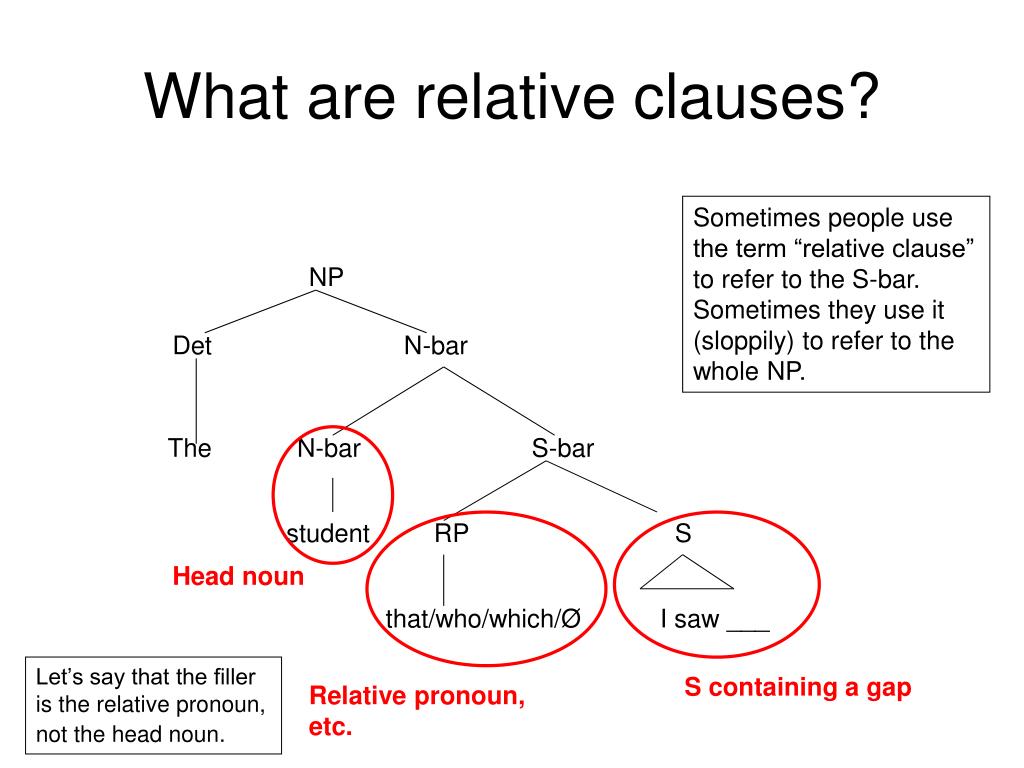 What are relative clauses?

Sometimes people use the term “relative clause” to refer to the S-bar. Sometimes they use it (sloppily) to refer to the whole NP.

NP

Det

N-bar

The

N-bar

S-bar

student

RP

S

Head noun

that/who/which/Ø

I saw ___

Let’s say that the filler is the relative pronoun, not the head noun.

Relative pronoun, etc.

S containing a gap